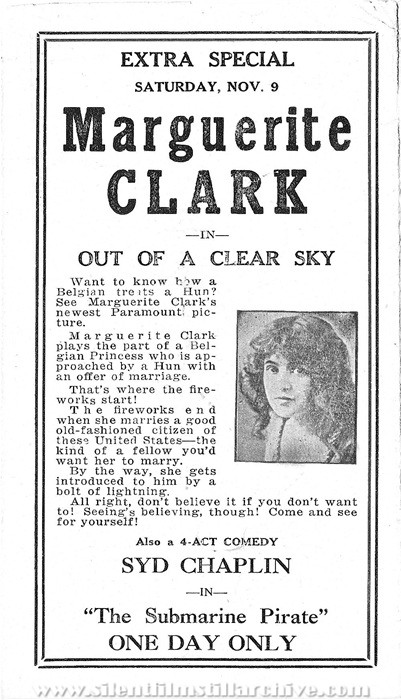 EXTRA SPECIAL
SATURDAY, NOV. 9

Marguerite CLARK

—IN—

OUT OF A CLEAR SKY

Want to know how a Belgian treats a Hun? See Marguerite Clark's newest Paramount picture.

Marguerite Clark plays the part of a Belgian Princess who is approached by a Hun with an offer of marriage.

That's where the fireworks start!

The fireworks end when she marries a good old-fashioned citizen of these United States—the kind of a fellow you'd want her to marry.

By the way, she gets introduced to him by a bolt of lightning.

All right, don't believe it if you don't want to! Seeing's believing, though! Come and see for yourself!

Also a 4-ACT COMEDY

SYD CHAPLIN

—IN—

"The Submarine Pirate"

ONE DAY ONLY

www.silentfilmstillarchive.com